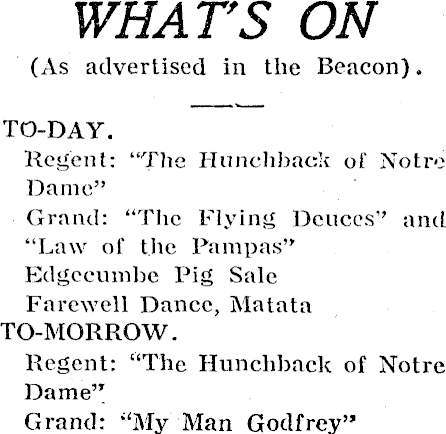 WHAT'S ON

(As advertised in the Beacon).

TO-DAY.

Regent: "The Hunchback of Notre Dame"

Grand: "The Flying Deuces" and "Law of the Pampas"

Edgecumbe Pig Sale

Farewell Dance, Matata

TO-MORROW.

Regent: "The Hunchback of Notre Dame"

Grand: "My Man Godfrey"